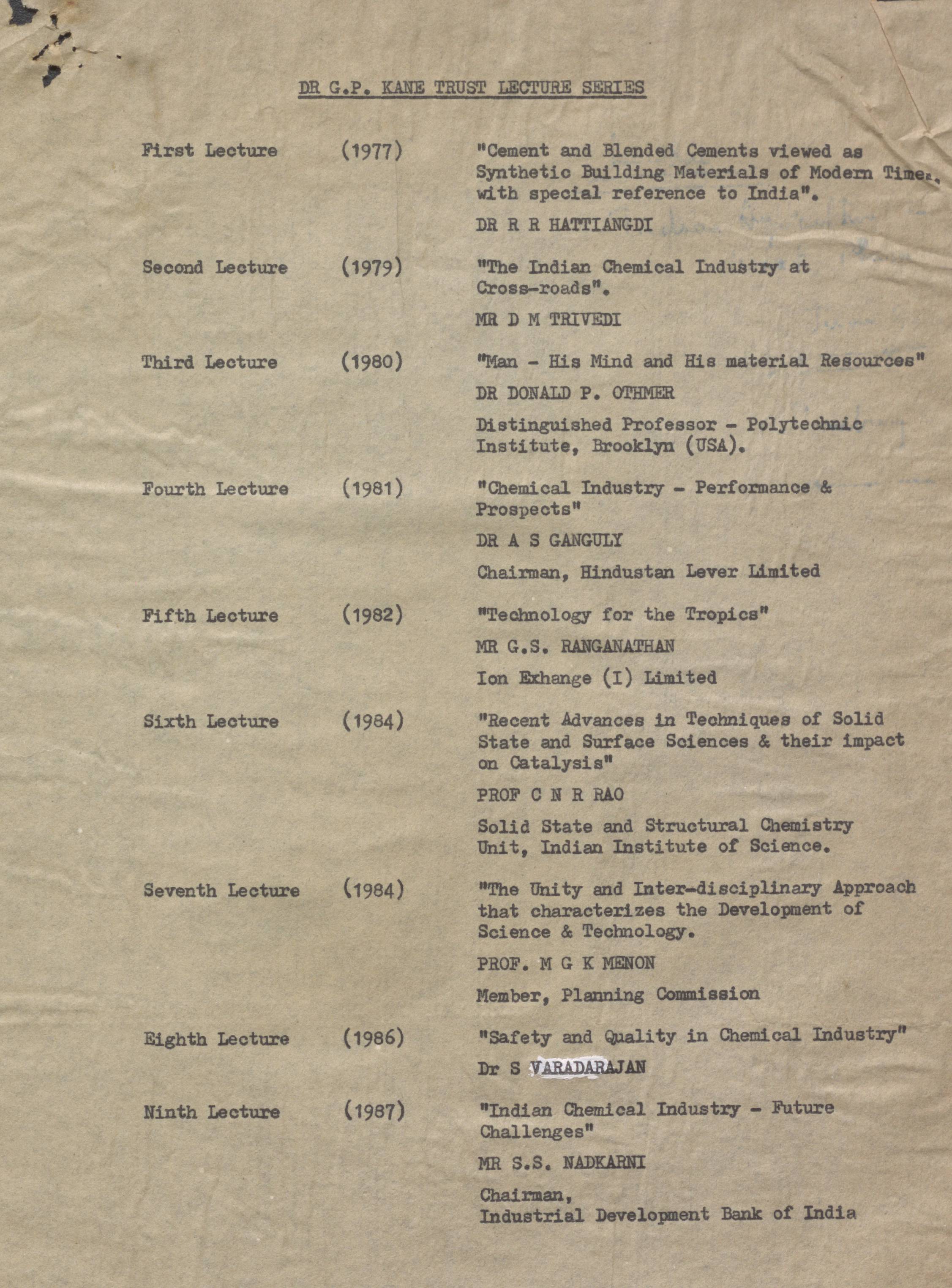 DR G.P. KANE TRUST LECTURE SERIES

First Lecture (1977) "Cement and Blended Cements viewed as Synthetic Building Materials of Modern Times, with special reference to India".

DR R R HATTIANGDI

Second Lecture (1979) "The Indian Chemical Industry at Cross-roads".

MR D M TRIVEDI

Third Lecture (1980) "Man - His Mind and His material Resources"

DR DONALD P. OTHMER

Distinguished Professor - Polytechnic Institute, Brooklyn (USA).

Fourth Lecture (1981) "Chemical Industry - Performance & Prospects"

DR A S GANGULY

Chairman, Hindustan Lever Limited

Fifth Lecture (1982) "Technology for the Tropics"

MR G.S. RANGANATHAN

Ion Exhange (I) Limited

Sixth Lecture (1984) "Recent Advances in Techniques of Solid State and Surface Sciences & their impact on Catalysis"

PROF C N R RAO

Solid State and Structural Chemistry Unit, Indian Institute of Science.

Seventh Lecture (1984) "The Unity and Inter-disciplinary Approach that characterizes the Development of Science & Technology.

PROF. M G K MENON

Member, Planning Commission

Eighth Lecture (1986) "Safety and Quality in Chemical Industry"

Dr S VARADARAJAN

Ninth Lecture (1987) "Indian Chemical Industry - Future Challenges"

MR S.S. NADKARNI

Chairman,
Industrial Development Bank of India